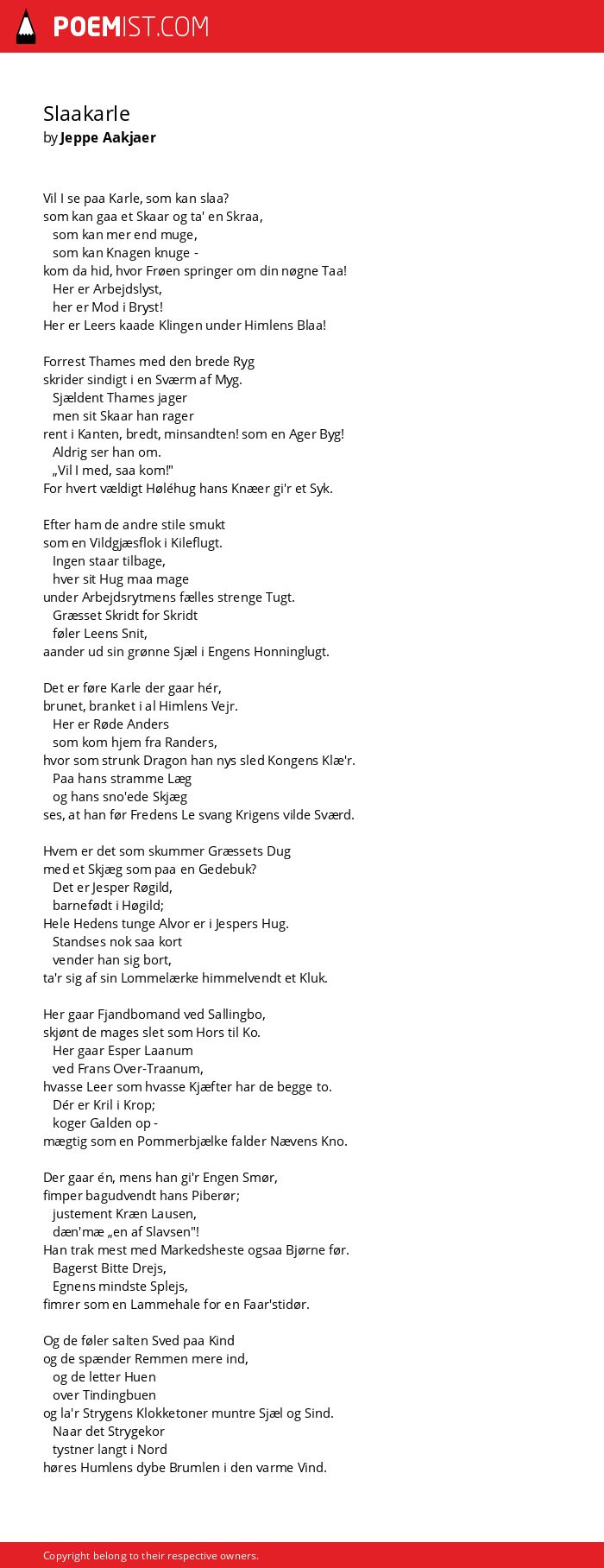 POEMIST.COM

Slaakarle
by Jeppe Aakjaer

Vil I se paa Karle, som kan slaa?
som kan gaa et Skaar og ta' en Skraa,
som kan mer end muge,
som kan Knagen knuge -
kom da hid, hvor Frøen springer om din nøgne Taa!
Her er Arbejdslyst,
her er Mod i Bryst!
Her er Leers kaade Klingen under Himlens Blaa!

Forrest Thames med den brede Ryg
skrider sindigt i en Sværm af Myg.
Sjældent Thames jager
men sit Skaar han rager
rent i Kanten, bredt, minsandten! som en Ager Byg!
Aldrig ser han om.
„Vil I med, saa kom!"
For hvert vældigt Høléhug hans Knæer gi'r et Syk.

Efter ham de andre stile smukt
som en Vildgjæsflok i Kileflugt.
Ingen staar tilbage,
hver sit Hug maa mage
under Arbejdsrytmens fælles strenge Tugt.
Græsset Skridt for Skridt
føler Leens Snit,
aander ud sin grønne Sjæl i Engens Honninglugt.

Det er føre Karle der gaar hér,
brunet, branket i al Himlens Vejr.
Her er Røde Anders
som kom hjem fra Randers,
hvor som strunk Dragon han nys sled Kongens Klæ'r.
Paa hans stramme Læg
og hans sno'ede Skjæg
ses, at han før Fredens Le svang Krigens vilde Sværd.

Hvem er det som skummer Græssets Dug
med et Skjæg som paa en Gedebuk?
Det er Jesper Røgild,
barnefødt i Høgild;
Hele Hedens tunge Alvor er i Jespers Hug.
Standses nok saa kort
vender han sig bort,
ta'r sig af sin Lommelærke himmelvendt et Kluk.

Her gaar Fjandbomand ved Sallingbo,
skjønt de mages slet som Hors til Ko.
Her gaar Esper Laanum
ved Frans Over-Traanum,
hvasse Leer som hvasse Kjæfter har de begge to.
Dér er Kril i Krop;
koger Galden op -
mægtig som en Pommerbjælke falder Nævens Kno.

Der gaar én, mens han gi'r Engen Smør,
fimper bagudvendt hans Piberør;
justement Kræn Lausen,
dæn'mæ „en af Slavsen"!
Han trak mest med Markedsheste ogsaa Bjørne før.
Bagerst Bitte Drejs,
Egnens mindste Splejs,
fimrer som en Lammehale for en Faar'stidør.

Og de føler salten Sved paa Kind
og de spænder Remmen mere ind,
og de letter Huen
over Tindingbuen
og la'r Strygens Klokketoner muntre Sjæl og Sind.
Naar det Strygekor
tystner langt i Nord
høres Humlens dybe Brumlen i den varme Vind.

Copyright belong to their respective owners.